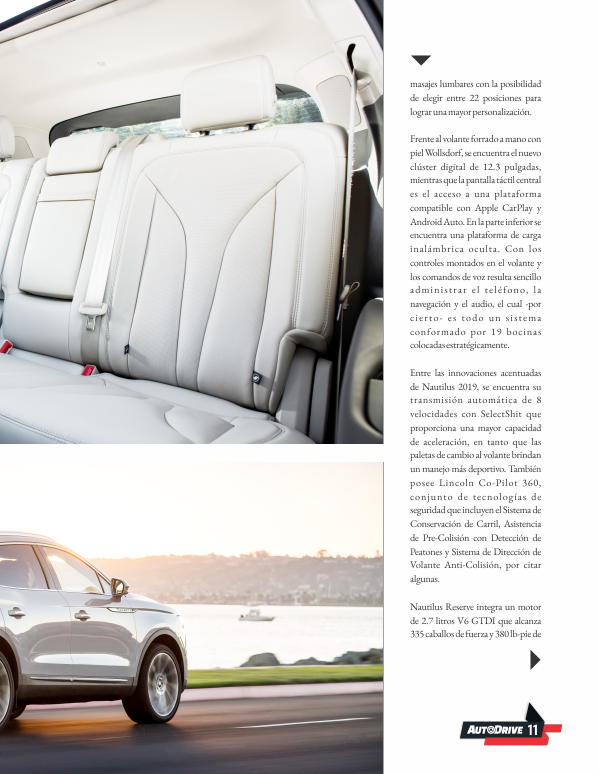 masajes lumbares con la posibilidad de elegir entre 22 posiciones para lograr una mayor personalización.

Frente al volante forrado a mano con piel Wollsdorf, se encuentra el nuevo clúster digital de 12.3 pulgadas, mientras que la pantalla táctil central es el acceso a una plataforma compatible con Apple CarPlay y Android Auto. En la parte inferior se encuentra una plataforma de carga inalámbrica oculta. Con los controles montados en el volante y los comandos de voz resulta sencillo administrar el teléfono, la navegación y el audio, el cual -por cierto- es todo un sistema conformado por 19 bocinas colocadas estratégicamente.

Entre las innovaciones acentuadas de Nautilus 2019, se encuentra su transmisión automática de 8 velocidades con SelectShit que proporciona una mayor capacidad de aceleración, en tanto que las paletas de cambio al volante brindan un manejo más deportivo. También posee Lincoln Co-Pilot 360, conjunto de tecnologías de seguridad que incluyen el Sistema de Conservación de Carril, Asistencia de Pre-Colisión con Detección de Peatones y Sistema de Dirección de Volante Anti-Colisión, por citar algunas.

Nautilus Reserve integra un motor de 2.7 litros V6 GTDI que alcanza 335 caballos de fuerza y 380 lb-pie de

AUTODRIVE 11